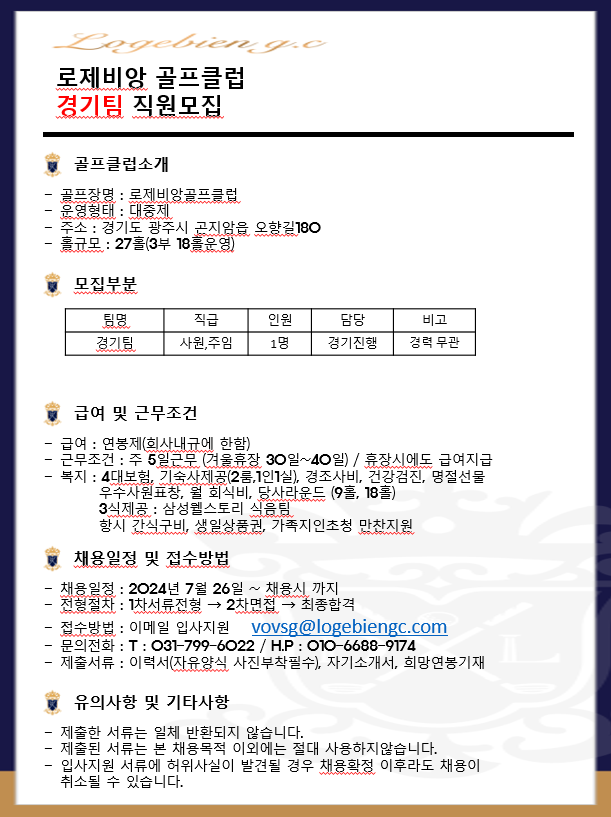 Logebien g.c

로제비앙 골프클럽
경기팀 직원모집

골프클럽소개

- 골프장명 : 로제비앙골프클럽
- 운영형태 : 대중제
- 주소 : 경기도 광주시 곤지암읍 오향길180
- 홀규모 : 27홀(3부 18홀운영)

모집부분

| 팀명 | 직급 | 인원 | 담당 | 비고 |
|---|---|---|---|---|
| 경기팀 | 사원,주임 | 1명 | 경기진행 | 경력 무관 |

급여 및 근무조건

- 급여 : 연봉제(회사내규에 한함)
- 근무조건 : 주 5일근무 (겨울휴장 30일~40일) / 휴장시에도 급여지급
- 복지 : 4대보험, 기숙사제공(2룸,1인1실), 경조사비, 건강검진, 명절선물
우수사원표창, 월 회식비, 당사라운드 (9홀, 18홀)
3식제공 : 삼성웰스토리 식음팀
항시 간식구비, 생일상품권, 가족지인초청 만찬지원

채용일정 및 접수방법

- 채용일정 : 2024년 7월 26일 ~ 채용시 까지
- 전형절차 : 1차서류전형 → 2차면접 → 최종합격
- 접수방법 : 이메일 입사지원 vovsg@logebiengc.com
- 문의전화 : T : 031-799-6022 / H.P : 010-6688-9174
- 제출서류 : 이력서(자유양식 사진부착필수), 자기소개서, 희망연봉기재

유의사항 및 기타사항

- 제출한 서류는 일체 반환되지 않습니다.
- 제출된 서류는 본 채용목적 이외에는 절대 사용하지않습니다.
- 입사지원 서류에 허위사실이 발견될 경우 채용확정 이후라도 채용이 취소될 수 있습니다.